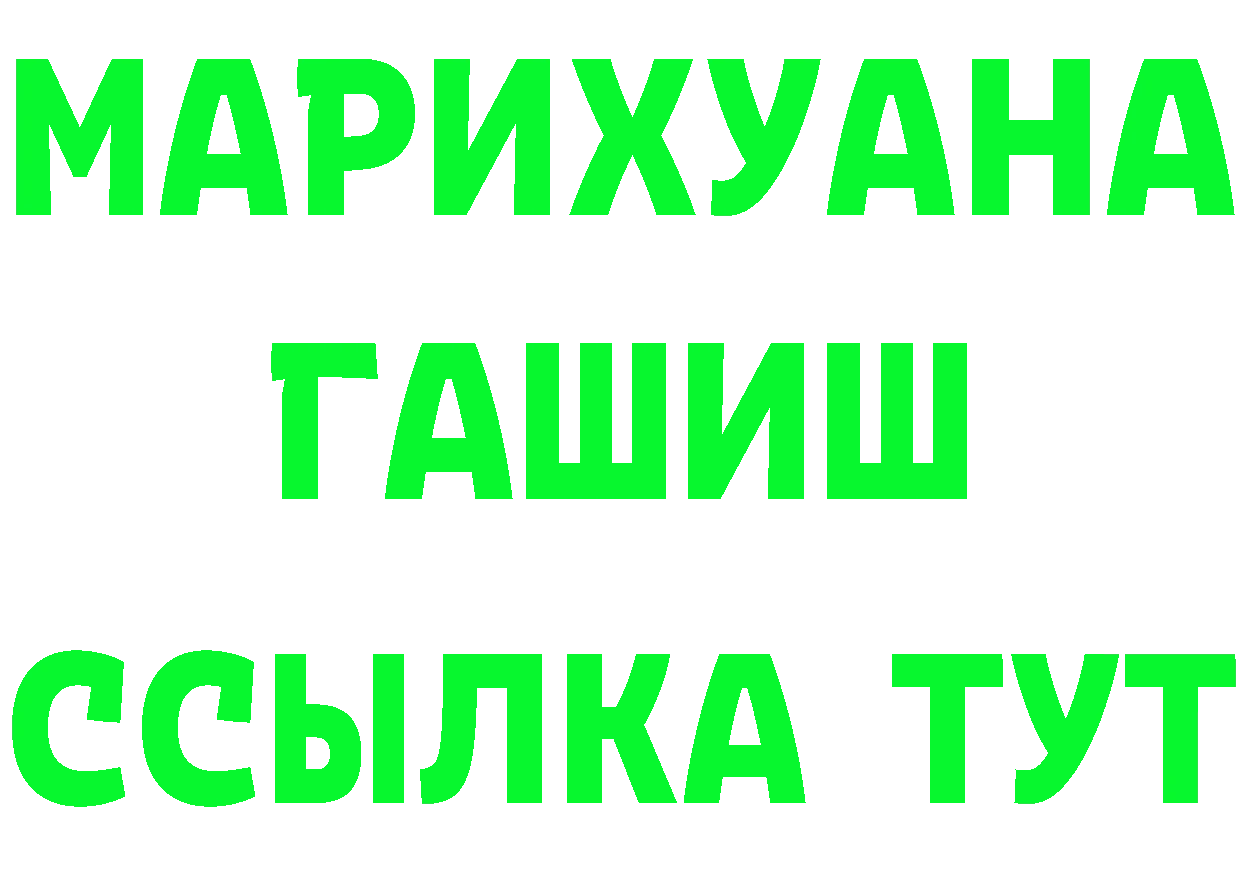 МАРИХУАНА
ГАШИШ
ССЫЛКА ТУТ